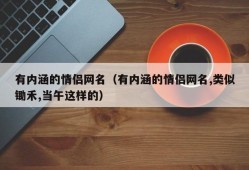 有内涵的情侣网名（有内涵的情侣网名,类似锄禾,当午这样的）